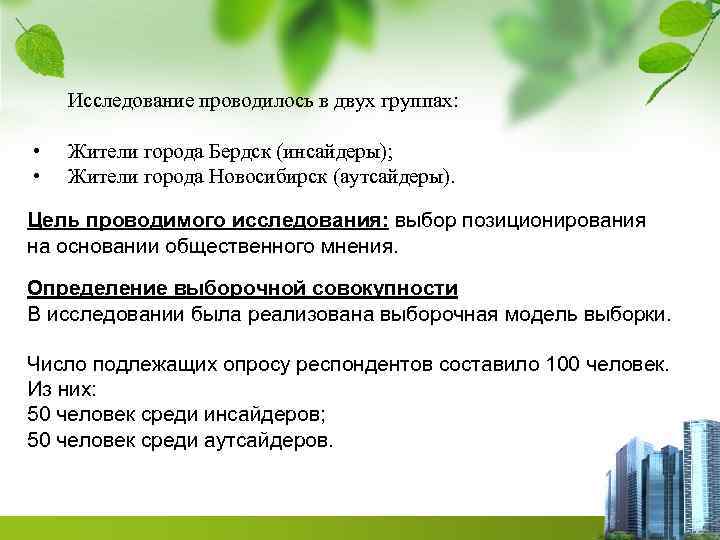 Исследование проводилось в двух группах:

• Жители города Бердск (инсайдеры);
• Жители города Новосибирск (аутсайдеры).

Цель проводимого исследования: выбор позиционирования на основании общественного мнения.

Определение выборочной совокупности
В исследовании была реализована выборочная модель выборки.

Число подлежащих опросу респондентов составило 100 человек.
Из них:
50 человек среди инсайдеров;
50 человек среди аутсайдеров.